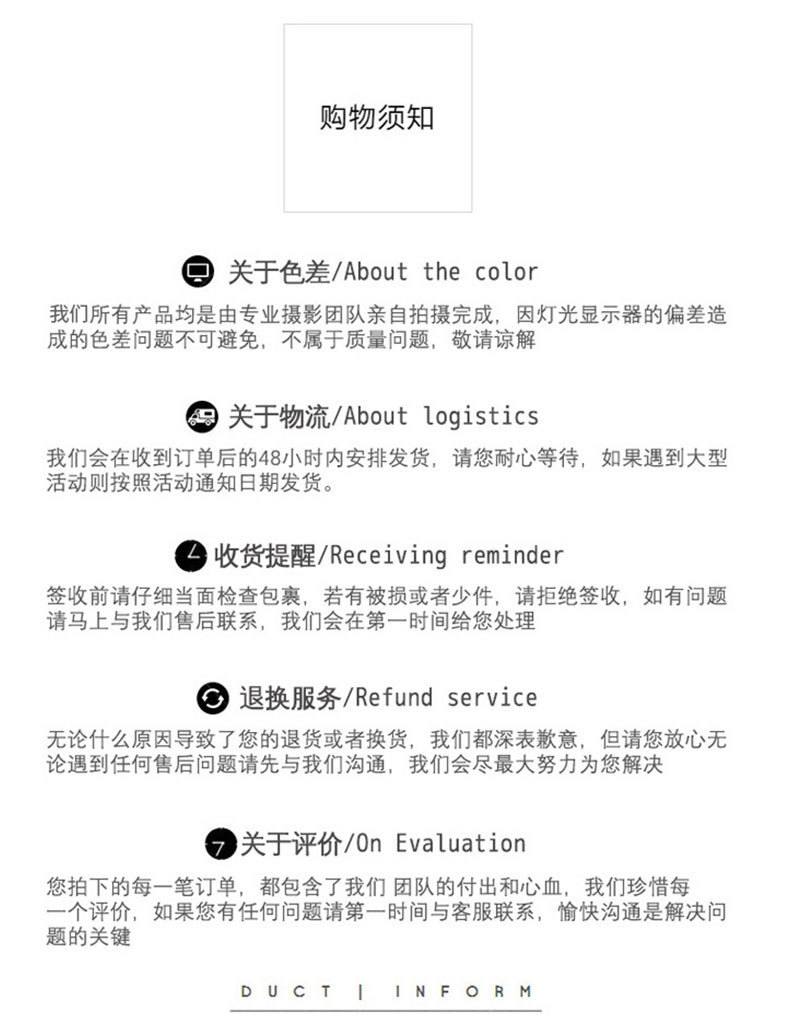 购物须知

关于色差/About the color

我们所有产品均是由专业摄影团队亲自拍摄完成，因灯光显示器的偏差造成的色差问题不可避免，不属于质量问题，敬请谅解

关于物流/About logistics

我们会在收到订单后的48小时内安排发货，请您耐心等待，如果遇到大型活动则按照活动通知日期发货。

收货提醒/Receiving reminder

签收前请仔细当面检查包裹，若有被损或者少件，请拒绝签收，如有问题请马上与我们售后联系，我们会在第一时间给您处理

退换服务/Refund service

无论什么原因导致了您的退货或者换货，我们都深表歉意，但请您放心无论遇到任何售后问题请先与我们沟通，我们会尽最大努力为您解决

关于评价/On Evaluation

您拍下的每一笔订单，都包含了我们 团队的付出和心血，我们珍惜每一个评价，如果您有任何问题请第一时间与客服联系，愉快沟通是解决问题的关键

DUCT | INFORM